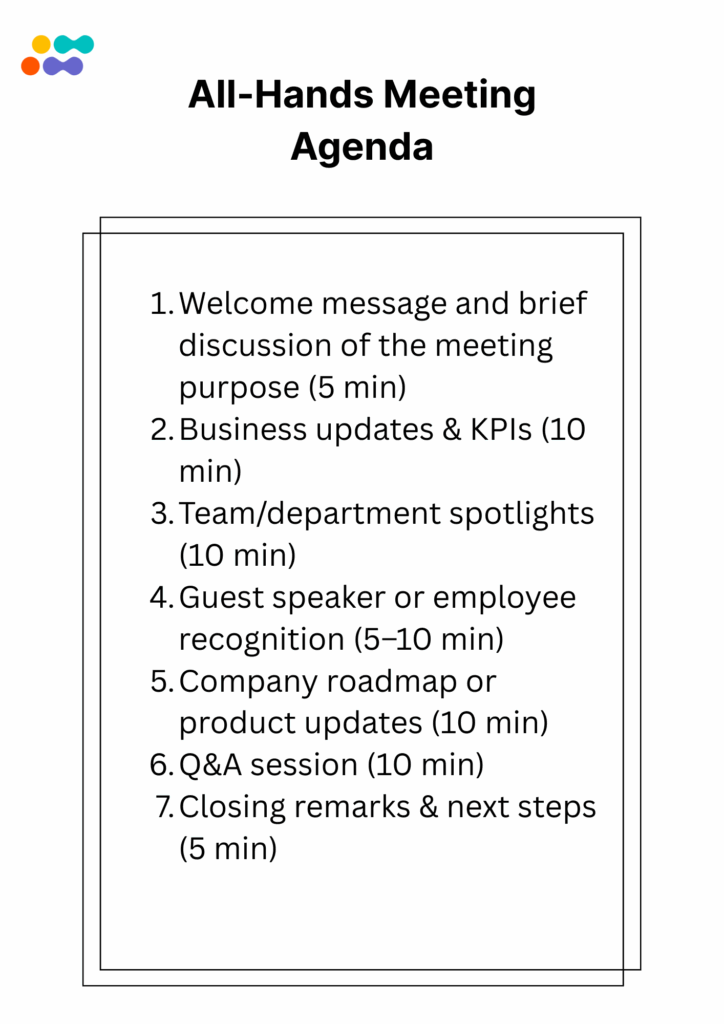 All-Hands Meeting Agenda

1. Welcome message and brief discussion of the meeting purpose (5 min)
2. Business updates & KPIs (10 min)
3. Team/department spotlights (10 min)
4. Guest speaker or employee recognition (5–10 min)
5. Company roadmap or product updates (10 min)
6. Q&A session (10 min)
7. Closing remarks & next steps (5 min)